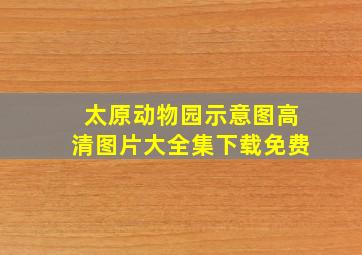 太原动物园示意图高清图片大全集下载免费